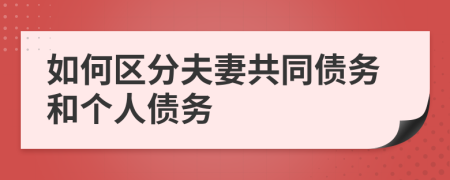 如何区分夫妻共同债务和个人债务